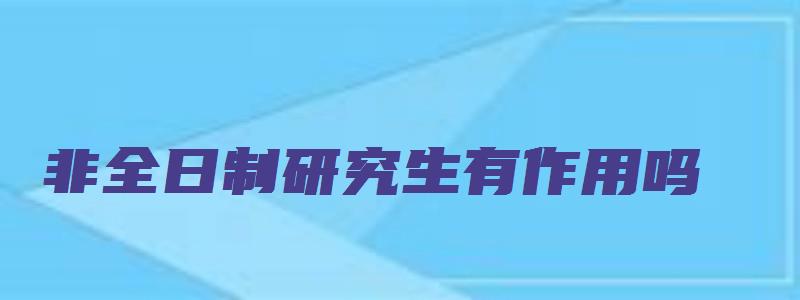 非全日制研究生有作用吗